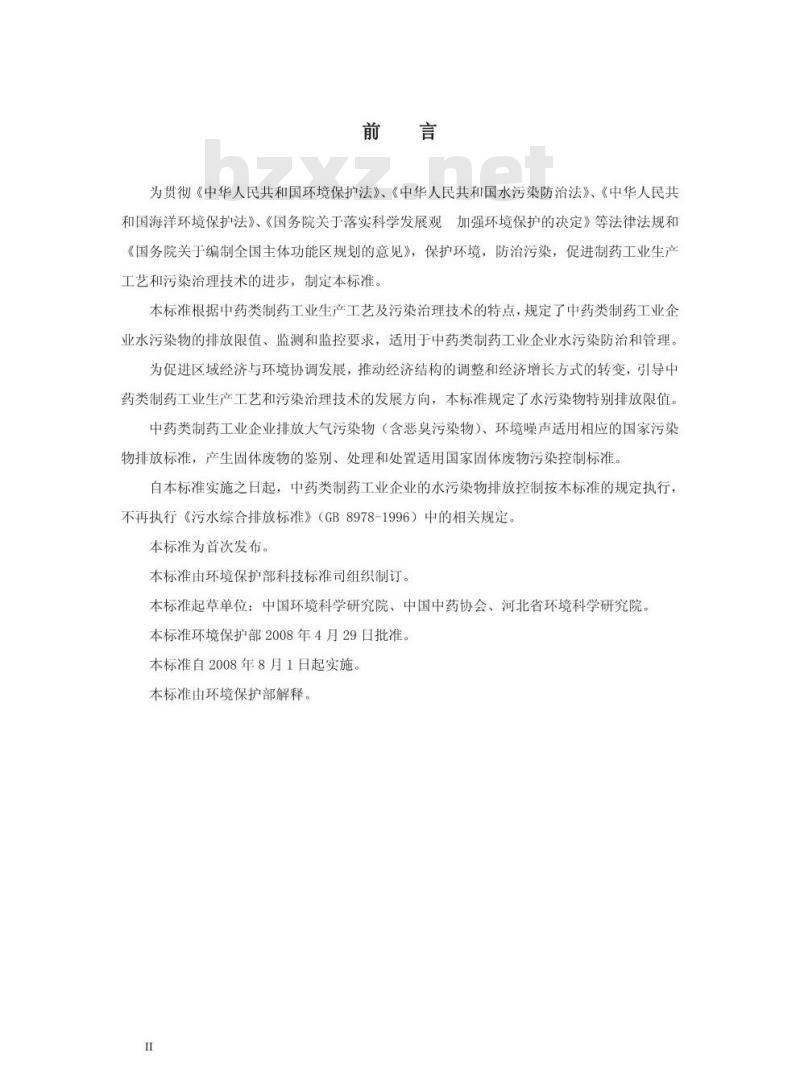 前　言

bzxz.net

为贯彻《中华人民共和国环境保护法》、《中华人民共和国水污染防治法》、《中华人民共和国海洋环境保护法》、《国务院关于落实科学发展观　加强环境保护的决定》等法律法规和《国务院关于编制全国主体功能区规划的意见》，保护环境，防治污染，促进制药工业生产工艺和污染治理技术的进步，制定本标准。

本标准根据中药类制药工业生产工艺及污染治理技术的特点，规定了中药类制药工业企业水污染物的排放限值、监测和监控要求，适用于中药类制药工业企业水污染防治和管理。

为促进区域经济与环境协调发展，推动经济结构的调整和经济增长方式的转变，引导中药类制药工业生产工艺和污染治理技术的发展方向，本标准规定了水污染物特别排放限值。

中药类制药工业企业排放大气污染物（含恶臭污染物）、环境噪声适用相应的国家污染物排放标准，产生固体废物的鉴别、处理和处置适用国家固体废物污染控制标准。

自本标准实施之日起，中药类制药工业企业的水污染物排放控制按本标准的规定执行，不再执行《污水综合排放标准》（GB 8978-1996）中的相关规定。

本标准为首次发布。

本标准由环境保护部科技标准司组织制订。

本标准起草单位：中国环境科学研究院、中国中药协会、河北省环境科学研究院。

本标准环境保护部 2008 年 4 月 29 日批准。

本标准自 2008 年 8 月 1 日起实施。

本标准由环境保护部解释。

II